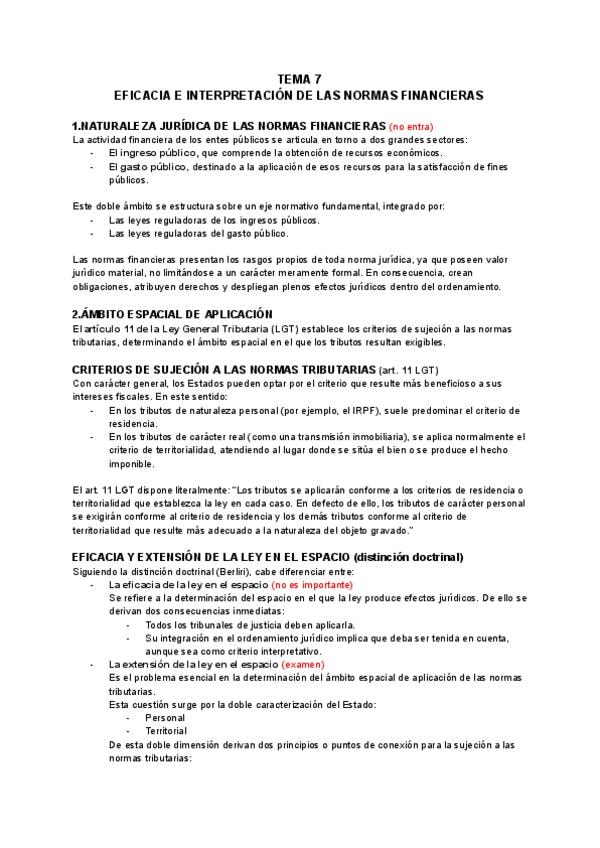 TEMA 7
EFICACIA E INTERPRETACIÓN DE LAS NORMAS FINANCIERAS

1.NATURALEZA JURÍDICA DE LAS NORMAS FINANCIERAS (no entra)
La actividad financiera de los entes públicos se articula en torno a dos grandes sectores:
- El ingreso público, que comprende la obtención de recursos económicos.
- El gasto público, destinado a la aplicación de esos recursos para la satisfacción de fines públicos.

Este doble ámbito se estructura sobre un eje normativo fundamental, integrado por:
- Las leyes reguladoras de los ingresos públicos.
- Las leyes reguladoras del gasto público.

Las normas financieras presentan los rasgos propios de toda norma jurídica, ya que poseen valor jurídico material, no limitándose a un carácter meramente formal. En consecuencia, crean obligaciones, atribuyen derechos y despliegan plenos efectos jurídicos dentro del ordenamiento.

2.ÁMBITO ESPACIAL DE APLICACIÓN
El artículo 11 de la Ley General Tributaria (LGT) establece los criterios de sujeción a las normas tributarias, determinando el ámbito espacial en el que los tributos resultan exigibles.

CRITERIOS DE SUJECIÓN A LAS NORMAS TRIBUTARIAS (art. 11 LGT)
Con carácter general, los Estados pueden optar por el criterio que resulte más beneficioso a sus intereses fiscales. En este sentido:
- En los tributos de naturaleza personal (por ejemplo, el IRPF), suele predominar el criterio de residencia.
- En los tributos de carácter real (como una transmisión inmobiliaria), se aplica normalmente el criterio de territorialidad, atendiendo al lugar donde se sitúa el bien o se produce el hecho imponible.

El art. 11 LGT dispone literalmente: "Los tributos se aplicarán conforme a los criterios de residencia o territorialidad que establezca la ley en cada caso. En defecto de ello, los tributos de carácter personal se exigirán conforme al criterio de residencia y los demás tributos conforme al criterio de territorialidad que resulte más adecuado a la naturaleza del objeto gravado."

EFICACIA Y EXTENSIÓN DE LA LEY EN EL ESPACIO (distinción doctrinal)
Siguiendo la distinción doctrinal (Berliri), cabe diferenciar entre:
- La eficacia de la ley en el espacio (no es importante)
Se refiere a la determinación del espacio en el que la ley produce efectos jurídicos. De ello se derivan dos consecuencias inmediatas:
- Todos los tribunales de justicia deben aplicarla.
- Su integración en el ordenamiento jurídico implica que deba ser tenida en cuenta, aunque sea como criterio interpretativo.
- La extensión de la ley en el espacio (examen)
Es el problema esencial en la determinación del ámbito espacial de aplicación de las normas tributarias.
Esta cuestión surge por la doble caracterización del Estado:
- Personal
- Territorial
De esta doble dimensión derivan dos principios o puntos de conexión para la sujeción a las normas tributarias: